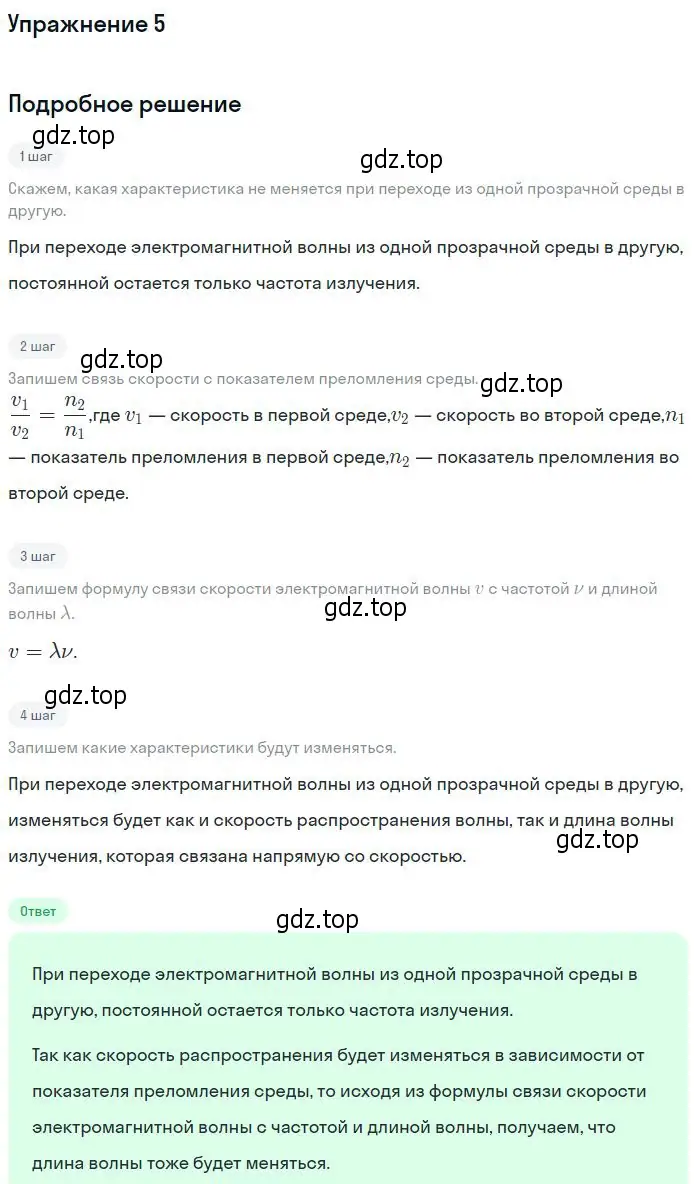 Упражнение 5

Подробное решение

gdz.top

1 шаг

gdz.top

Скажем, какая характеристика не меняется при переходе из одной прозрачной среды в другую.

При переходе электромагнитной волны из одной прозрачной среды в другую, постоянной остается только частота излучения.

2 шаг

gdz.top

Запишем связь скорости с показателем преломления среды.

gdz.top

$\frac{v_1}{v_2} = \frac{n_2}{n_1}$,где $v_1$ — скорость в первой среде,$v_2$ — скорость во второй среде,$n_1$ — показатель преломления в первой среде,$n_2$ — показатель преломления во второй среде.

3 шаг

Запишем формулу связи скорости электромагнитной волны $v$ с частотой $\nu$ и длиной волны $\lambda$.

gdz.top

$v = \lambda\nu$.

gdz.top

4 шаг

Запишем какие характеристики будут изменяться.

При переходе электромагнитной волны из одной прозрачной среды в другую, изменяться будет как и скорость распространения волны, так и длина волны излучения, которая связана напрямую со скоростью.

gdz.top

Ответ

gdz.top

При переходе электромагнитной волны из одной прозрачной среды в другую, постоянной остается только частота излучения.

Так как скорость распространения будет изменяться в зависимости от показателя преломления среды, то исходя из формулы связи скорости электромагнитной волны с частотой и длиной волны, получаем, что длина волны тоже будет меняться.